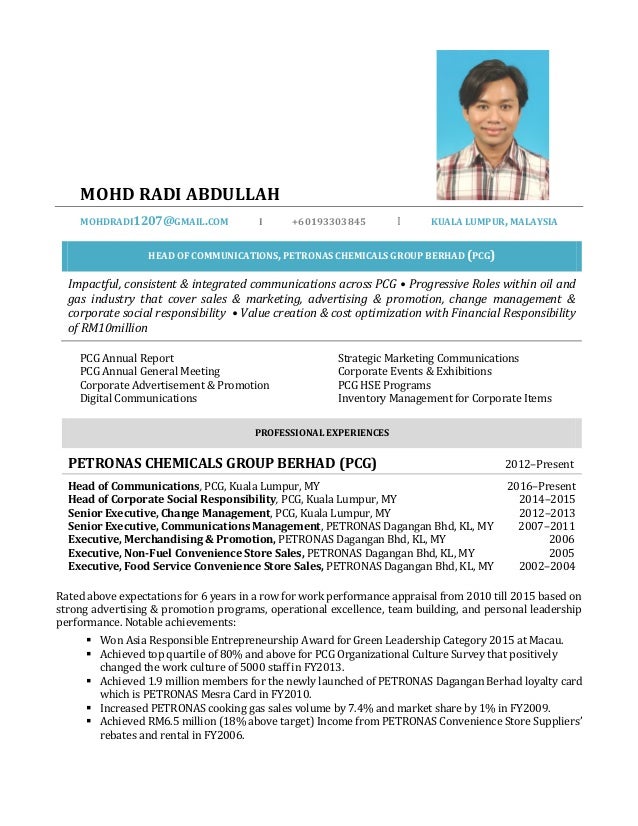 MOHD RADI ABDULLAH

MOHDRADI1207@GMAIL.COM | +60193303845 | KUALA LUMPUR, MALAYSIA

HEAD OF COMMUNICATIONS, PETRONAS CHEMICALS GROUP BERHAD (PCG)

Impactful, consistent & integrated communications across PCG • Progressive Roles within oil and gas industry that cover sales & marketing, advertising & promotion, change management & corporate social responsibility • Value creation & cost optimization with Financial Responsibility of RM10million

PCG Annual Report
PCG Annual General Meeting
Corporate Advertisement & Promotion
Digital Communications

Strategic Marketing Communications
Corporate Events & Exhibitions
PCG HSE Programs
Inventory Management for Corporate Items

PROFESSIONAL EXPERIENCES

PETRONAS CHEMICALS GROUP BERHAD (PCG) 2012–Present

Head of Communications, PCG, Kuala Lumpur, MY 2016–Present
Head of Corporate Social Responsibility, PCG, Kuala Lumpur, MY 2014–2015
Senior Executive, Change Management, PCG, Kuala Lumpur, MY 2012–2013
Senior Executive, Communications Management, PETRONAS Dagangan Bhd, KL, MY 2007–2011
Executive, Merchandising & Promotion, PETRONAS Dagangan Bhd, KL, MY 2006
Executive, Non-Fuel Convenience Store Sales, PETRONAS Dagangan Bhd, KL, MY 2005
Executive, Food Service Convenience Store Sales, PETRONAS Dagangan Bhd, KL, MY 2002–2004

Rated above expectations for 6 years in a row for work performance appraisal from 2010 till 2015 based on strong advertising & promotion programs, operational excellence, team building, and personal leadership performance. Notable achievements:

▪ Won Asia Responsible Entrepreneurship Award for Green Leadership Category 2015 at Macau.
▪ Achieved top quartile of 80% and above for PCG Organizational Culture Survey that positively changed the work culture of 5000 staff in FY2013.
▪ Achieved 1.9 million members for the newly launched of PETRONAS Dagangan Berhad loyalty card which is PETRONAS Mesra Card in FY2010.
▪ Increased PETRONAS cooking gas sales volume by 7.4% and market share by 1% in FY2009.
▪ Achieved RM6.5 million (18% above target) Income from PETRONAS Convenience Store Suppliers' rebates and rental in FY2006.